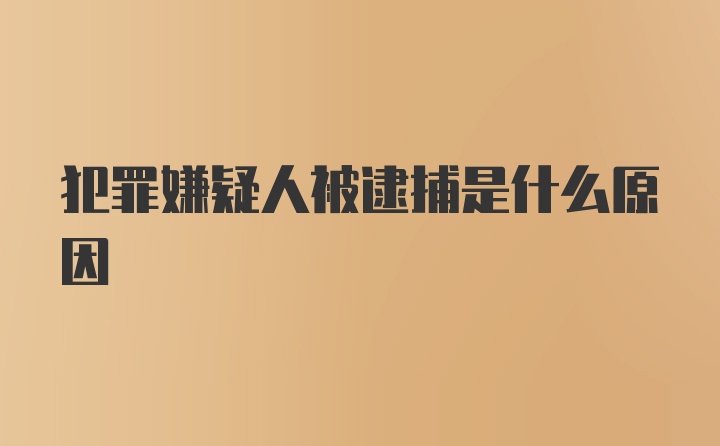 犯罪嫌疑人被逮捕是什么原因